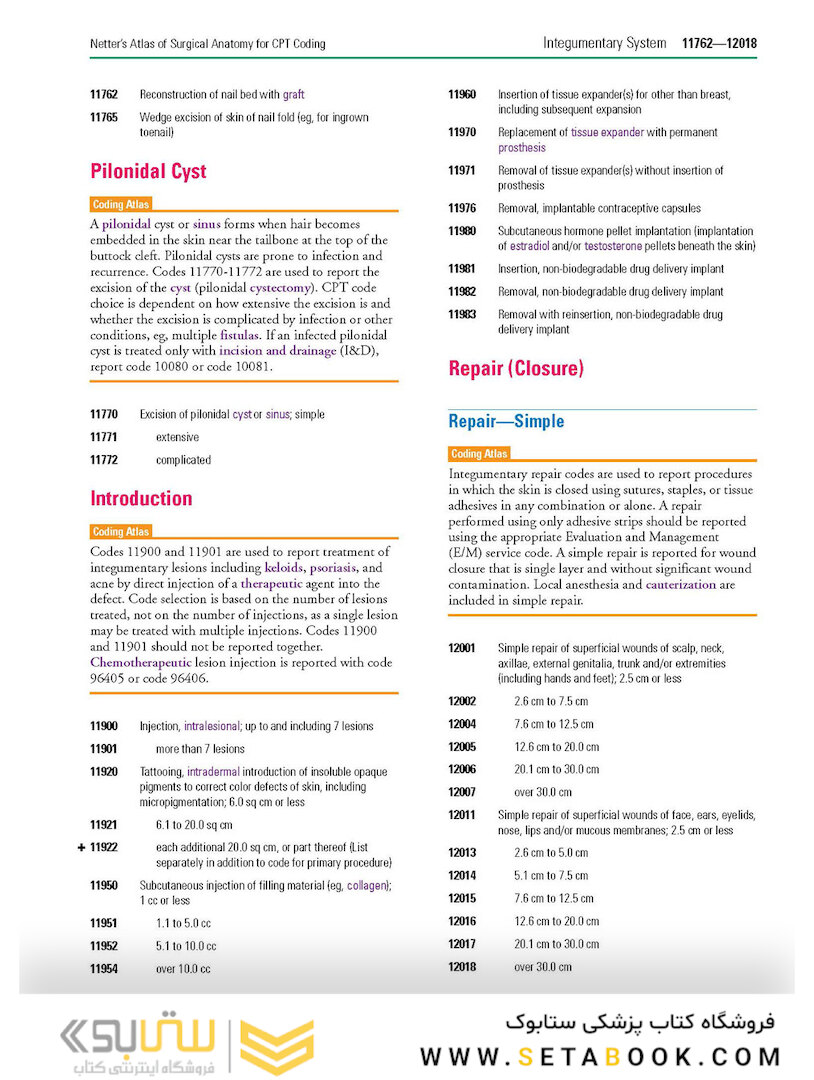 Netter's Atlas of Surgical Anatomy for CPT Coding

Integumentary System 11762—12018

11762 Reconstruction of nail bed with graft

11765 Wedge excision of skin of nail fold (eg, for ingrown toenail)

Pilonidal Cyst

Coding Atlas

A pilonidal cyst or sinus forms when hair becomes embedded in the skin near the tailbone at the top of the buttock cleft. Pilonidal cysts are prone to infection and recurrence. Codes 11770-11772 are used to report the excision of the cyst (pilonidal cystectomy). CPT code choice is dependent on how extensive the excision is and whether the excision is complicated by infection or other conditions, eg, multiple fistulas. If an infected pilonidal cyst is treated only with incision and drainage (I&D), report code 10080 or code 10081.

11770 Excision of pilonidal cyst or sinus; simple

11771 extensive

11772 complicated

Introduction

Coding Atlas

Codes 11900 and 11901 are used to report treatment of integumentary lesions including keloids, psoriasis, and acne by direct injection of a therapeutic agent into the defect. Code selection is based on the number of lesions treated, not on the number of injections, as a single lesion may be treated with multiple injections. Codes 11900 and 11901 should not be reported together. Chemotherapeutic lesion injection is reported with code 96405 or code 96406.

11900 Injection, intralesional; up to and including 7 lesions

11901 more than 7 lesions

11920 Tattooing, intradermal introduction of insoluble opaque pigments to correct color defects of skin, including micropigmentation; 6.0 sq cm or less

11921 6.1 to 20.0 sq cm

+ 11922 each additional 20.0 sq cm, or part thereof (List separately in addition to code for primary procedure)

11950 Subcutaneous injection of filling material (eg, collagen); 1 cc or less

11951 1.1 to 5.0 cc

11952 5.1 to 10.0 cc

11954 over 10.0 cc

11960 Insertion of tissue expander(s) for other than breast, including subsequent expansion

11970 Replacement of tissue expander with permanent prosthesis

11971 Removal of tissue expander(s) without insertion of prosthesis

11976 Removal, implantable contraceptive capsules

11980 Subcutaneous hormone pellet implantation (implantation of estradiol and/or testosterone pellets beneath the skin)

11981 Insertion, non-biodegradable drug delivery implant

11982 Removal, non-biodegradable drug delivery implant

11983 Removal with reinsertion, non-biodegradable drug delivery implant

Repair (Closure)

Repair—Simple

Coding Atlas

Integumentary repair codes are used to report procedures in which the skin is closed using sutures, staples, or tissue adhesives in any combination or alone. A repair performed using only adhesive strips should be reported using the appropriate Evaluation and Management (E/M) service code. A simple repair is reported for wound closure that is single layer and without significant wound contamination. Local anesthesia and cauterization are included in simple repair.

12001 Simple repair of superficial wounds of scalp, neck, axillae, external genitalia, trunk and/or extremities (including hands and feet); 2.5 cm or less

12002 2.6 cm to 7.5 cm

12004 7.6 cm to 12.5 cm

12005 12.6 cm to 20.0 cm

12006 20.1 cm to 30.0 cm

12007 over 30.0 cm

12011 Simple repair of superficial wounds of face, ears, eyelids, nose, lips and/or mucous membranes; 2.5 cm or less

12013 2.6 cm to 5.0 cm

12014 5.1 cm to 7.5 cm

12015 7.6 cm to 12.5 cm

12016 12.6 cm to 20.0 cm

12017 20.1 cm to 30.0 cm

12018 over 30.0 cm

ستابوک
فروشگاه اینترنتی کتاب

فروشگاه کتاب پزشکی ستابوک
WWW.SETABOOK.COM